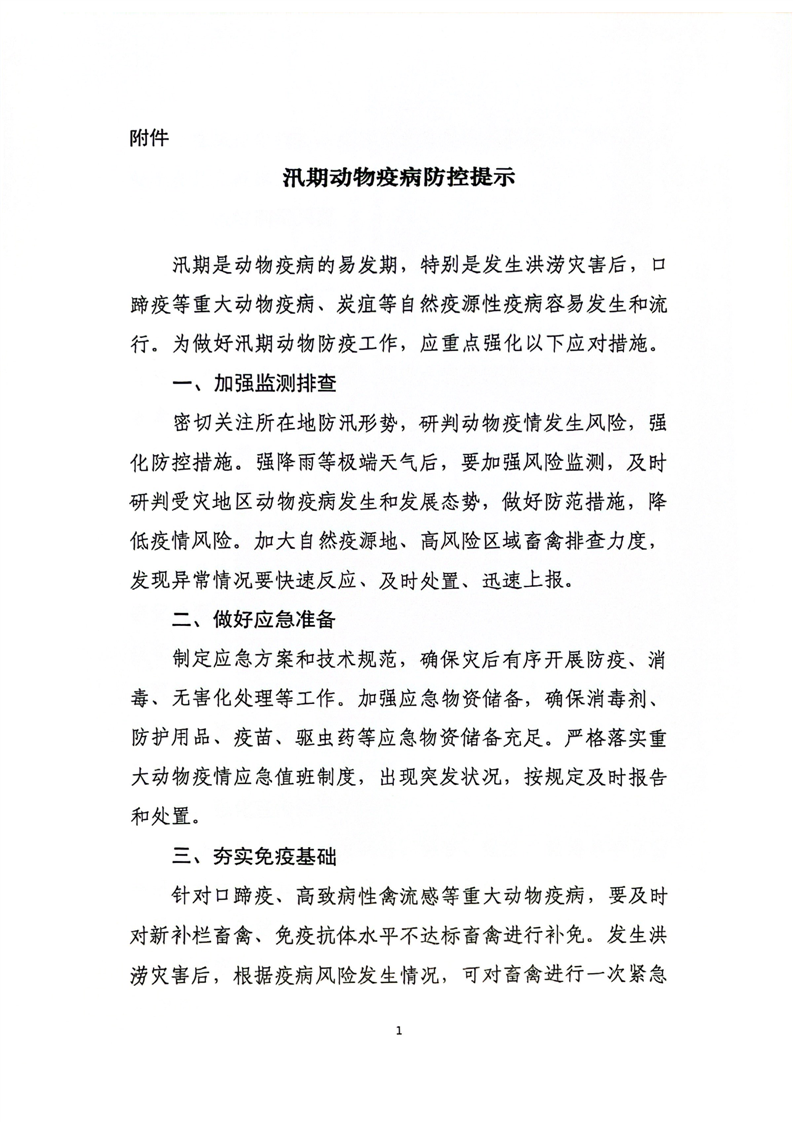 附件

汛期动物疫病防控提示

汛期是动物疫病的易发期，特别是发生洪涝灾害后，口蹄疫等重大动物疫病、炭疽等自然疫源性疫病容易发生和流行。为做好汛期动物防疫工作，应重点强化以下应对措施。

一、加强监测排查

密切关注所在地防汛形势，研判动物疫情发生风险，强化防控措施。强降雨等极端天气后，要加强风险监测，及时研判受灾地区动物疫病发生和发展态势，做好防范措施，降低疫情风险。加大自然疫源地、高风险区域畜禽排查力度，发现异常情况要快速反应、及时处置、迅速上报。

二、做好应急准备

制定应急方案和技术规范，确保灾后有序开展防疫、消毒、无害化处理等工作。加强应急物资储备，确保消毒剂、防护用品、疫苗、驱虫药等应急物资储备充足。严格落实重大动物疫情应急值班制度，出现突发状况，按规定及时报告和处置。

三、夯实免疫基础

针对口蹄疫、高致病性禽流感等重大动物疫病，要及时对新补栏畜禽、免疫抗体水平不达标畜禽进行补免。发生洪涝灾害后，根据疫病风险发生情况，可对畜禽进行一次紧急

1